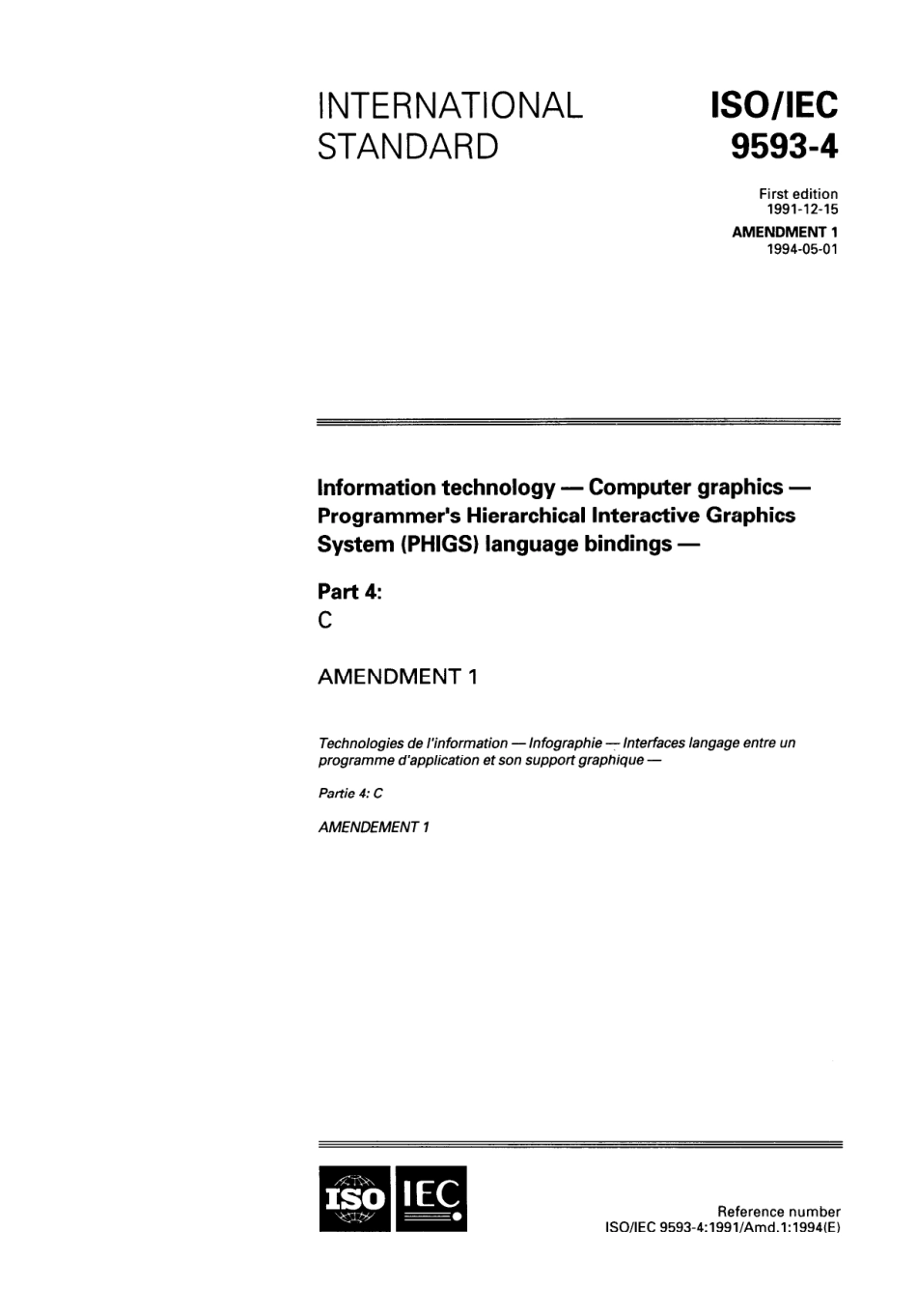 INTERNATIONAL STANDARD

ISO/IEC 9593-4

First edition 1991-12-15

AMENDMENT 1 1994-05-01

Information technology — Computer graphics — Programmer's Hierarchical Interactive Graphics System (PHIGS) language bindings —

Part 4: C

AMENDMENT 1

Technologies de l'information — Infographie — Interfaces langage entre un programme d'application et son support graphique —

Partie 4: C

AMENDEMENT 1

ISO IEC

Reference number
ISO/IEC 9593-4:1991/Amd.1:1994(E)